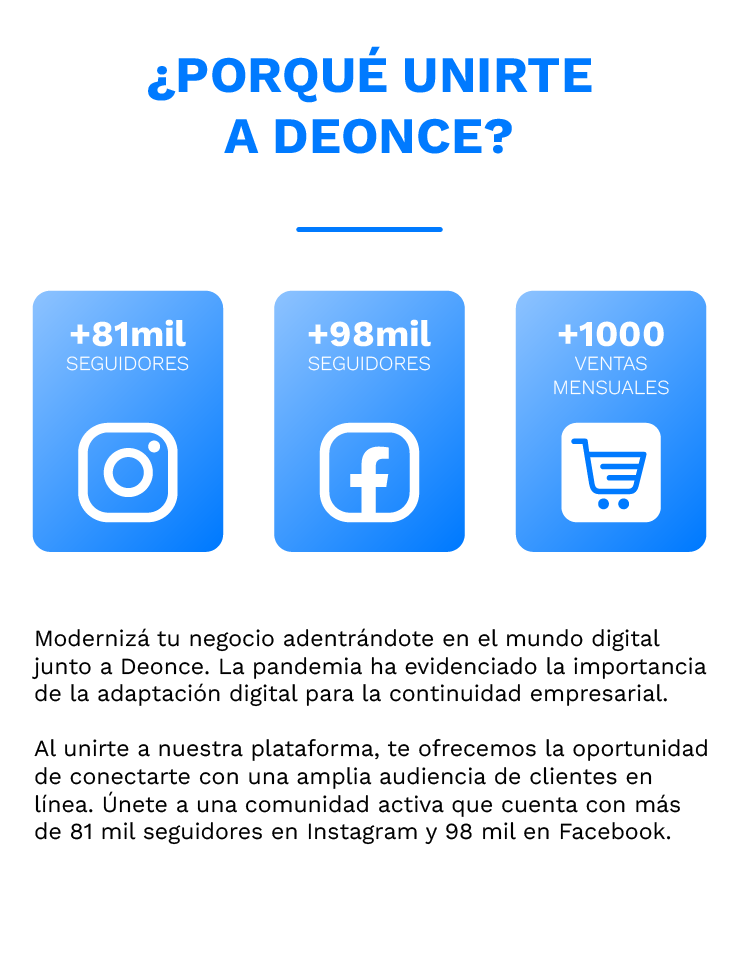 ¿PORQUÉ UNIRTE A DEONCE?

+81mil
SEGUIDORES

+98mil
SEGUIDORES

+1000
VENTAS
MENSUALES

Modernizá tu negocio adentrándote en el mundo digital junto a Deonce. La pandemia ha evidenciado la importancia de la adaptación digital para la continuidad empresarial.

Al unirte a nuestra plataforma, te ofrecemos la oportunidad de conectarte con una amplia audiencia de clientes en línea. Únete a una comunidad activa que cuenta con más de 81 mil seguidores en Instagram y 98 mil en Facebook.